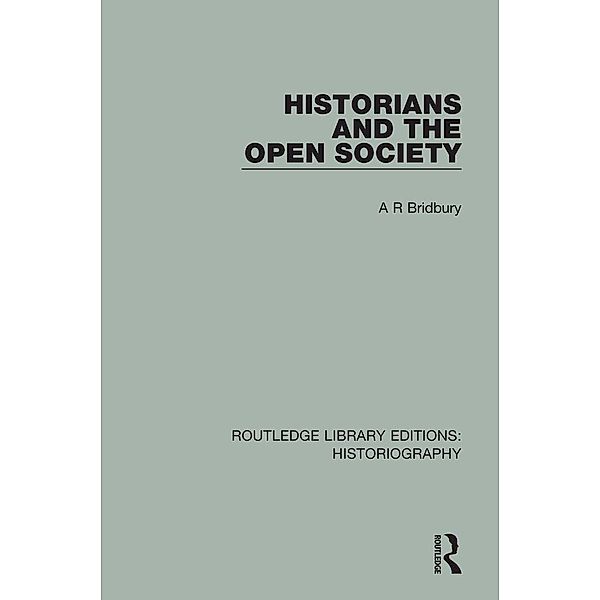 HISTORIANS AND THE OPEN SOCIETY

A R Bridbury

ROUTLEDGE LIBRARY EDITIONS: HISTORIOGRAPHY

ROUTLEDGE